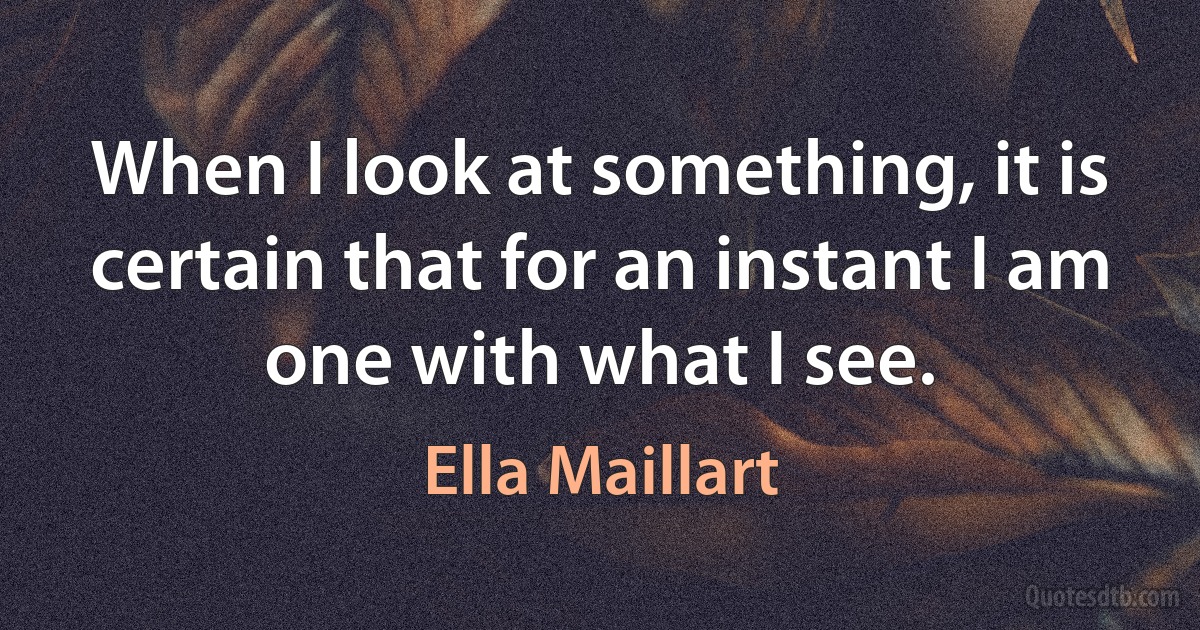 When I look at something, it is certain that for an instant I am one with what I see.

Ella Maillart

Quotesdtb.com